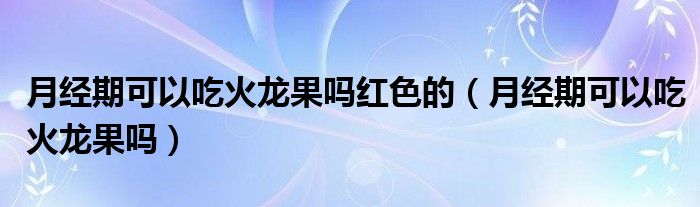 月经期可以吃火龙果吗红色的（月经期可以吃火龙果吗）